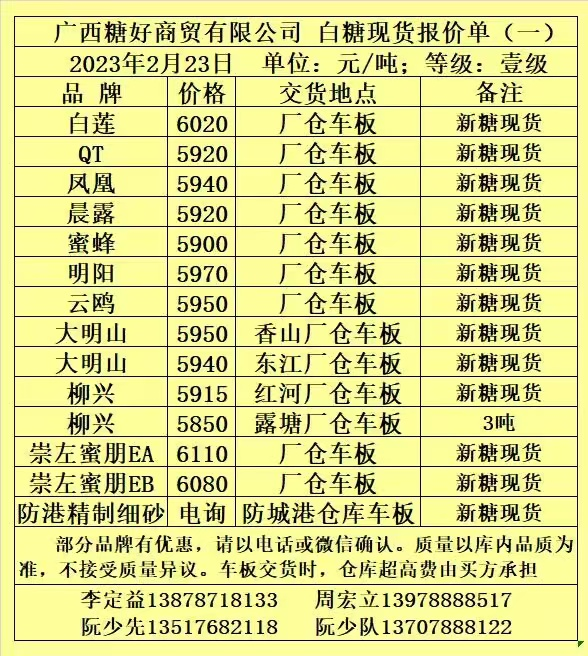 广西糖好商贸有限公司 白糖现货报价单（一）

2023年2月23日 单位：元/吨；等级：壹级

| 品 牌 | 价格 | 交货地点 | 备注 |
|---|---|---|---|
| 白莲 | 6020 | 厂仓车板 | 新糖现货 |
| QT | 5920 | 厂仓车板 | 新糖现货 |
| 凤凰 | 5940 | 厂仓车板 | 新糖现货 |
| 晨露 | 5920 | 厂仓车板 | 新糖现货 |
| 蜜蜂 | 5900 | 厂仓车板 | 新糖现货 |
| 明阳 | 5970 | 厂仓车板 | 新糖现货 |
| 云鸥 | 5950 | 厂仓车板 | 新糖现货 |
| 大明山 | 5950 | 香山厂仓车板 | 新糖现货 |
| 大明山 | 5940 | 东江厂仓车板 | 新糖现货 |
| 柳兴 | 5915 | 红河厂仓车板 | 新糖现货 |
| 柳兴 | 5850 | 露塘厂仓车板 | 3吨 |
| 崇左蜜朋EA | 6110 | 厂仓车板 | 新糖现货 |
| 崇左蜜朋EB | 6080 | 厂仓车板 | 新糖现货 |
| 防港精制细砂 | 电询 | 防城港仓库车板 | 新糖现货 |

部分品牌有优惠，请以电话或微信确认。质量以库内品质为准，不接受质量异议。车板交货时，仓库超高费由买方承担

李定益13878718133 周宏立13978888517
阮少先13517682118 阮少队13707888122